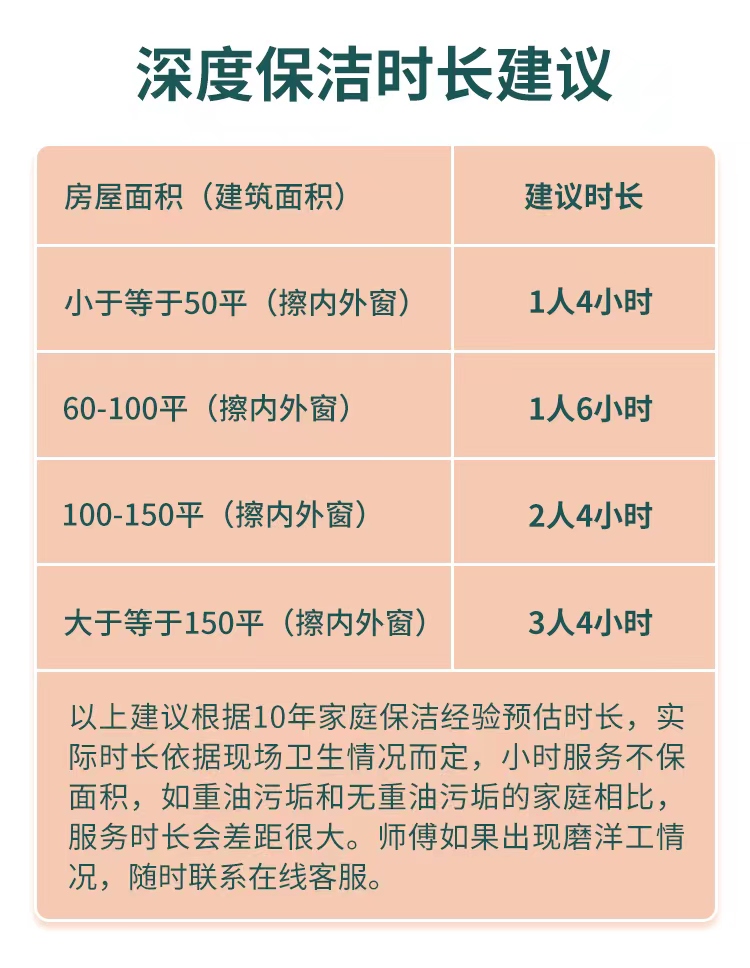 深度保洁时长建议

| 房屋面积（建筑面积） | 建议时长 |
|---|---|
| 小于等于50平（擦内外窗） | 1人4小时 |
| 60-100平（擦内外窗） | 1人6小时 |
| 100-150平（擦内外窗） | 2人4小时 |
| 大于等于150平（擦内外窗） | 3人4小时 |

以上建议根据10年家庭保洁经验预估时长，实际时长依据现场卫生情况而定，小时服务不保面积，如重油污垢和无重油污垢的家庭相比，服务时长会差距很大。师傅如果出现磨洋工情况，随时联系在线客服。